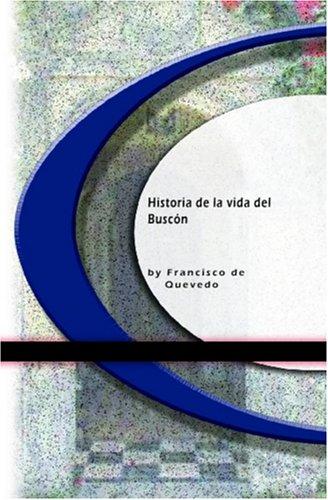 Historia de la vida del Buscón

by Francisco de Quevedo